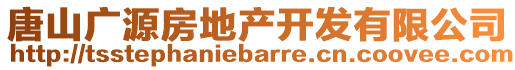 唐山广源房地产开发有限公司
http://tsstephaniebarre.cn.coovee.com